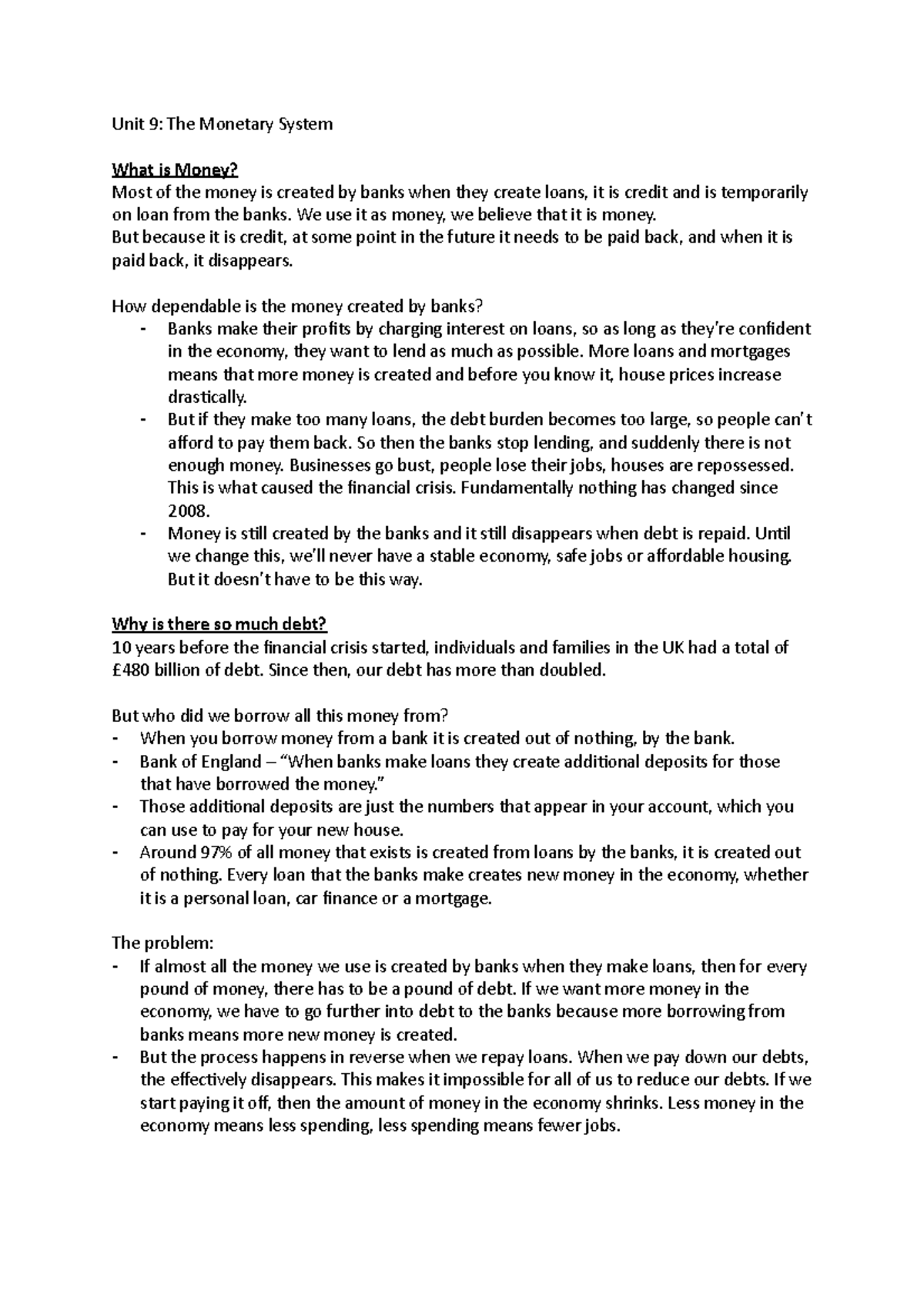 Unit 9: The Monetary System

What is Money?
Most of the money is created by banks when they create loans, it is credit and is temporarily on loan from the banks. We use it as money, we believe that it is money.
But because it is credit, at some point in the future it needs to be paid back, and when it is paid back, it disappears.

How dependable is the money created by banks?
- Banks make their profits by charging interest on loans, so as long as they're confident in the economy, they want to lend as much as possible. More loans and mortgages means that more money is created and before you know it, house prices increase drastically.
- But if they make too many loans, the debt burden becomes too large, so people can't afford to pay them back. So then the banks stop lending, and suddenly there is not enough money. Businesses go bust, people lose their jobs, houses are repossessed. This is what caused the financial crisis. Fundamentally nothing has changed since 2008.
- Money is still created by the banks and it still disappears when debt is repaid. Until we change this, we'll never have a stable economy, safe jobs or affordable housing. But it doesn't have to be this way.

Why is there so much debt?
10 years before the financial crisis started, individuals and families in the UK had a total of £480 billion of debt. Since then, our debt has more than doubled.

But who did we borrow all this money from?
- When you borrow money from a bank it is created out of nothing, by the bank.
- Bank of England – "When banks make loans they create additional deposits for those that have borrowed the money."
- Those additional deposits are just the numbers that appear in your account, which you can use to pay for your new house.
- Around 97% of all money that exists is created from loans by the banks, it is created out of nothing. Every loan that the banks make creates new money in the economy, whether it is a personal loan, car finance or a mortgage.

The problem:
- If almost all the money we use is created by banks when they make loans, then for every pound of money, there has to be a pound of debt. If we want more money in the economy, we have to go further into debt to the banks because more borrowing from banks means more new money is created.
- But the process happens in reverse when we repay loans. When we pay down our debts, the effectively disappears. This makes it impossible for all of us to reduce our debts. If we start paying it off, then the amount of money in the economy shrinks. Less money in the economy means less spending, less spending means fewer jobs.